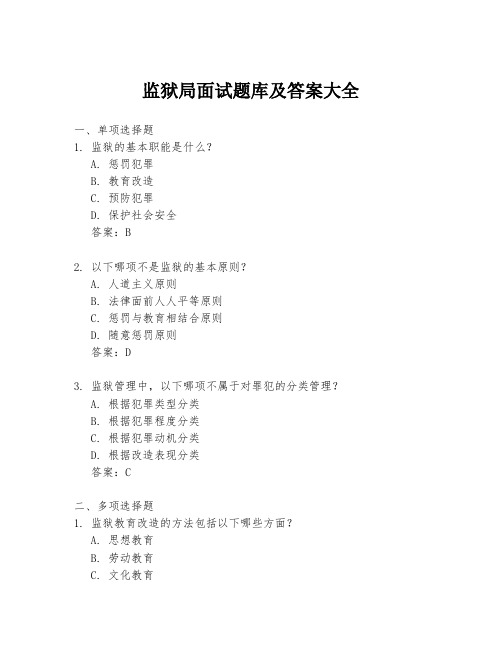 监狱局面试题库及答案大全

一、单项选择题

1. 监狱的基本职能是什么？

A. 惩罚犯罪

B. 教育改造

C. 预防犯罪

D. 保护社会安全

答案：B

2. 以下哪项不是监狱的基本原则？

A. 人道主义原则

B. 法律面前人人平等原则

C. 惩罚与教育相结合原则

D. 随意惩罚原则

答案：D

3. 监狱管理中，以下哪项不属于对罪犯的分类管理？

A. 根据犯罪类型分类

B. 根据犯罪程度分类

C. 根据犯罪动机分类

D. 根据改造表现分类

答案：C

二、多项选择题

1. 监狱教育改造的方法包括以下哪些方面？

A. 思想教育

B. 劳动教育

C. 文化教育